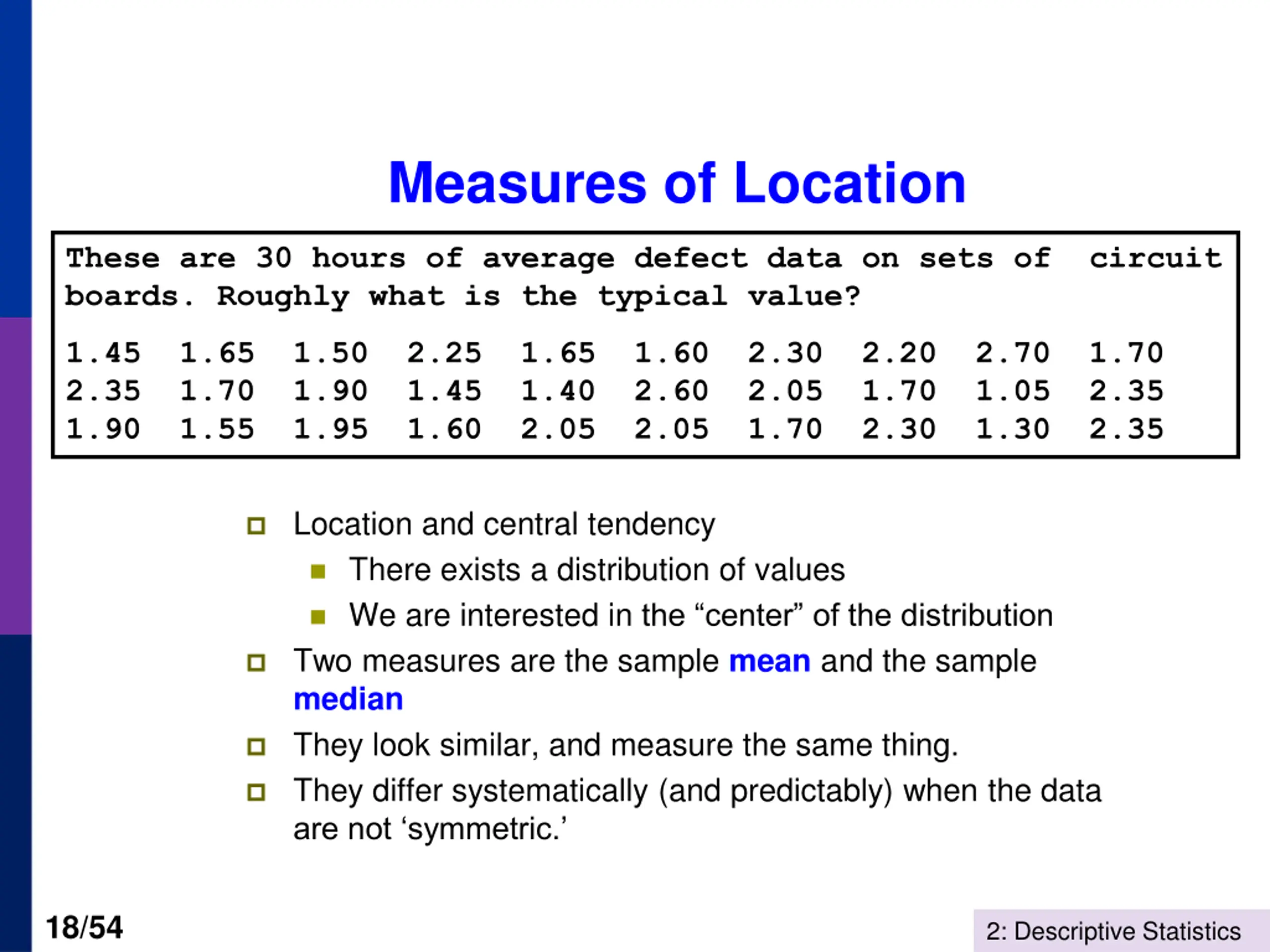 Measures of Location

These are 30 hours of average defect data on sets of circuit boards. Roughly what is the typical value?

1.45 1.65 1.50 2.25 1.65 1.60 2.30 2.20 2.70 1.70
2.35 1.70 1.90 1.45 1.40 2.60 2.05 1.70 1.05 2.35
1.90 1.55 1.95 1.60 2.05 2.05 1.70 2.30 1.30 2.35

Location and central tendency
There exists a distribution of values
We are interested in the “center” of the distribution
Two measures are the sample mean and the sample median
They look similar, and measure the same thing.
They differ systematically (and predictably) when the data are not ‘symmetric.’

18/54

2: Descriptive Statistics